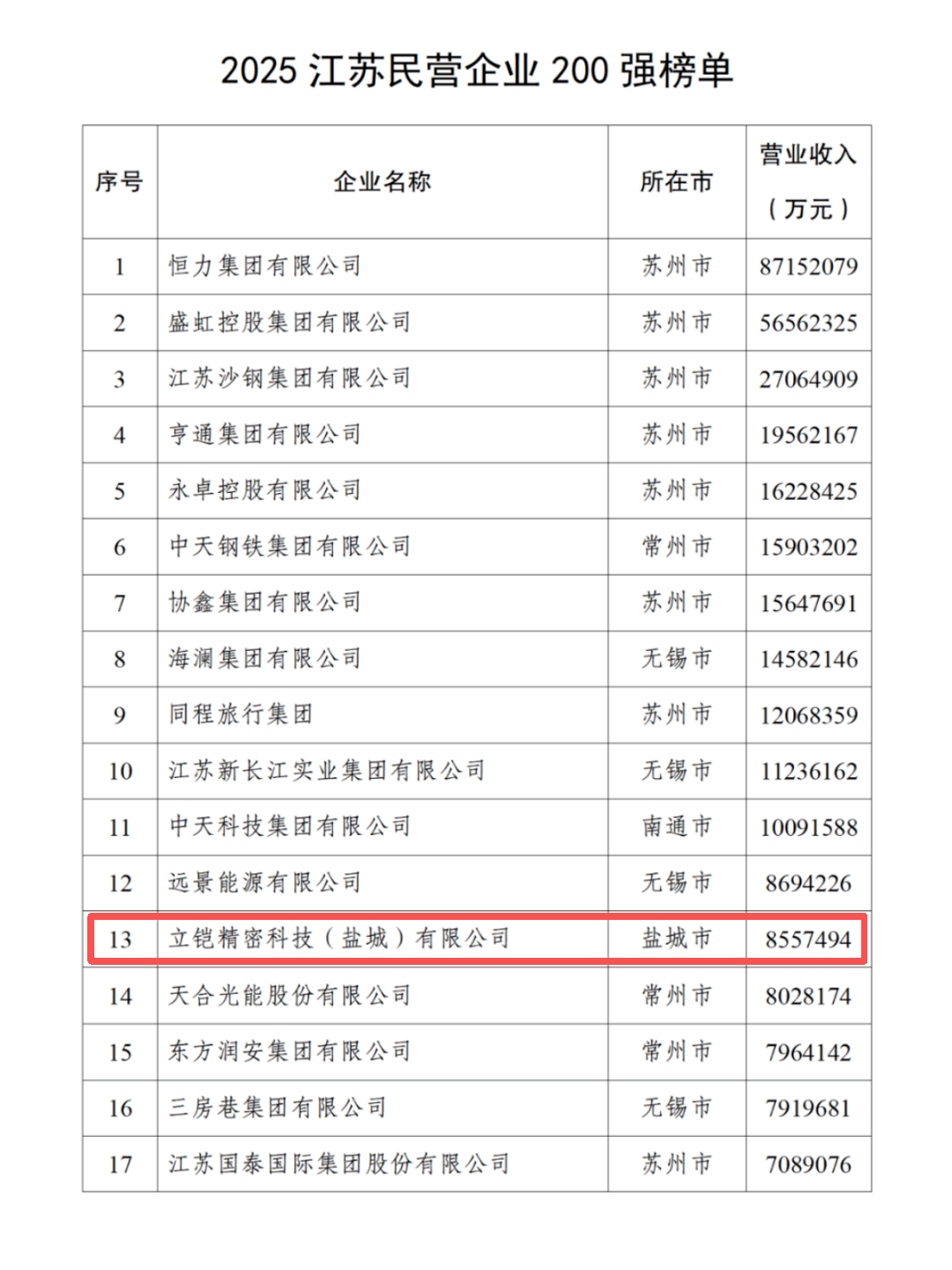 2025 江苏民营企业 200 强榜单

| 序号 | 企业名称 | 所在市 | 营业收入（万元） |
|---|---|---|---|
| 1 | 恒力集团有限公司 | 苏州市 | 87152079 |
| 2 | 盛虹控股集团有限公司 | 苏州市 | 56562325 |
| 3 | 江苏沙钢集团有限公司 | 苏州市 | 27064909 |
| 4 | 亨通集团有限公司 | 苏州市 | 19562167 |
| 5 | 永卓控股有限公司 | 苏州市 | 16228425 |
| 6 | 中天钢铁集团有限公司 | 常州市 | 15903202 |
| 7 | 协鑫集团有限公司 | 苏州市 | 15647691 |
| 8 | 海澜集团有限公司 | 无锡市 | 14582146 |
| 9 | 同程旅行集团 | 苏州市 | 12068359 |
| 10 | 江苏新长江实业集团有限公司 | 无锡市 | 11236162 |
| 11 | 中天科技集团有限公司 | 南通市 | 10091588 |
| 12 | 远景能源有限公司 | 无锡市 | 8694226 |
| 13 | 立铠精密科技（盐城）有限公司 | 盐城市 | 8557494 |
| 14 | 天合光能股份有限公司 | 常州市 | 8028174 |
| 15 | 东方润安集团有限公司 | 常州市 | 7964142 |
| 16 | 三房巷集团有限公司 | 无锡市 | 7919681 |
| 17 | 江苏国泰国际集团股份有限公司 | 苏州市 | 7089076 |